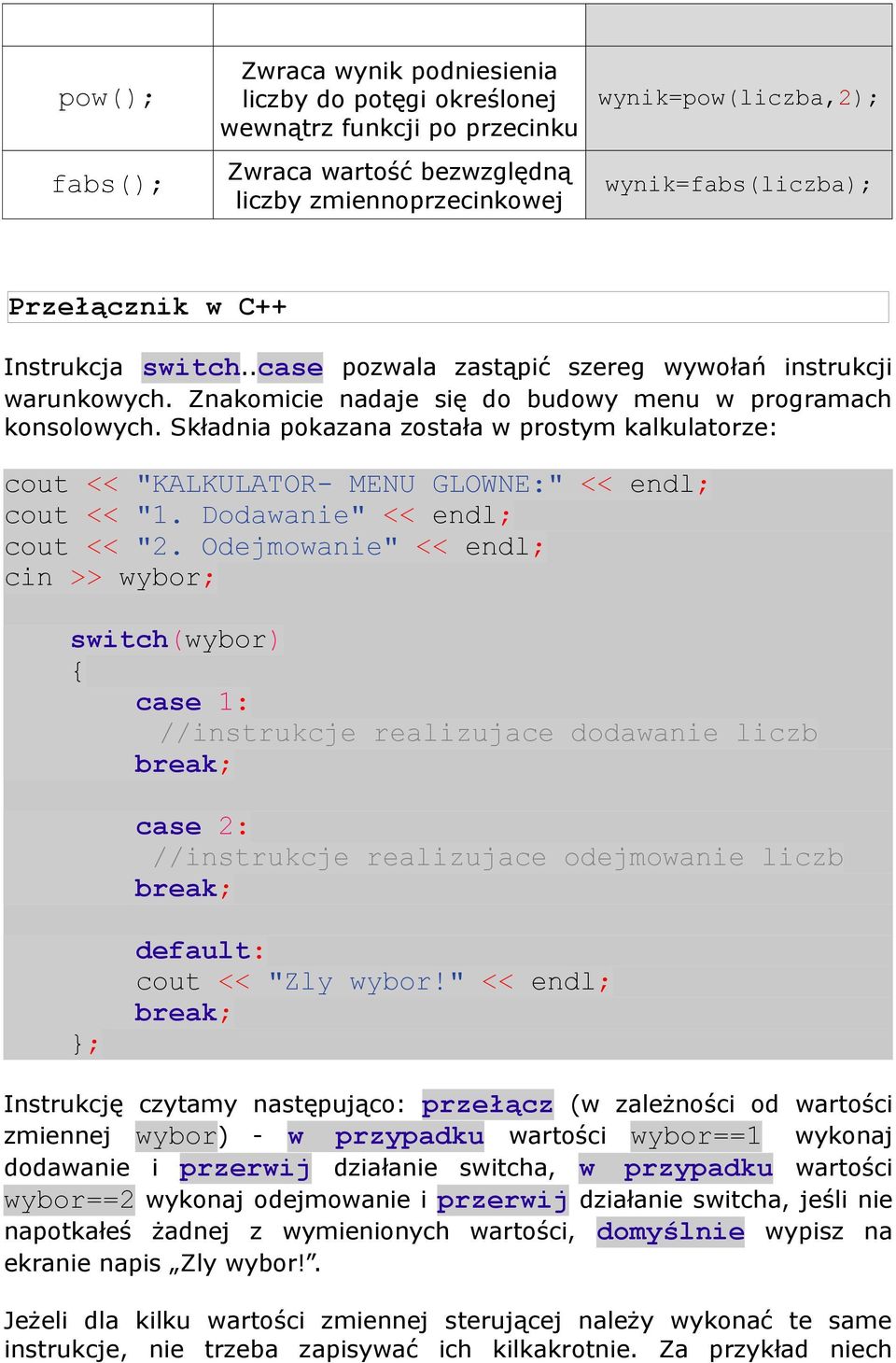 | | | |
|---|---|---|
| pow(); | Zwraca wynik podniesienia liczby do potęgi określonej wewnątrz funkcji po przecinku | wynik=pow(liczba,2); |
| fabs(); | Zwraca wartość bezwzględną liczby zmiennoprzecinkowej | wynik=fabs(liczba); |

Przełącznik w C++

Instrukcja switch..case pozwala zastąpić szereg wywołań instrukcji warunkowych. Znakomicie nadaje się do budowy menu w programach konsolowych. Składnia pokazana została w prostym kalkulatorze:

cout << "KALKULATOR- MENU GLOWNE:" << endl;
cout << "1. Dodawanie" << endl;
cout << "2. Odejmowanie" << endl;
cin >> wybor;

switch(wybor)
{
case 1:
//instrukcje realizujace dodawanie liczb
break;

case 2:
//instrukcje realizujace odejmowanie liczb
break;

default:
cout << "Zly wybor!" << endl;
break;
};

Instrukcję czytamy następująco: przełącz (w zależności od wartości zmiennej wybor) - w przypadku wartości wybor==1 wykonaj dodawanie i przerwij działanie switcha, w przypadku wartości wybor==2 wykonaj odejmowanie i przerwij działanie switcha, jeśli nie napotkałeś żadnej z wymienionych wartości, domyślnie wypisz na ekranie napis „Zly wybor!”.

Jeżeli dla kilku wartości zmiennej sterującej należy wykonać te same instrukcje, nie trzeba zapisywać ich kilkakrotnie. Za przykład niech